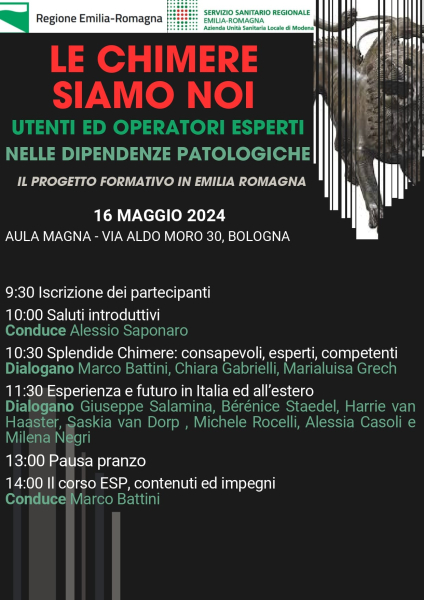 Regione Emilia-Romagna

SERVIZIO SANITARIO REGIONALE
EMILIA-ROMAGNA
Azienda Unità Sanitaria Locale di Modena

LE CHIMERE SIAMO NOI

UTENTI ED OPERATORI ESPERTI NELLE DIPENDENZE PATOLOGICHE

IL PROGETTO FORMATIVO IN EMILIA ROMAGNA

16 MAGGIO 2024

AULA MAGNA - VIA ALDO MORO 30, BOLOGNA

9:30 Iscrizione dei partecipanti

10:00 Saluti introduttivi
Conduce Alessio Saponaro

10:30 Splendide Chimere: consapevoli, esperti, competenti
Dialogano Marco Battini, Chiara Gabrielli, Marialuisa Grech

11:30 Esperienza e futuro in Italia ed all'estero
Dialogano Giuseppe Salamina, Bérénice Staedel, Harrie van Haaster, Saskia van Dorp , Michele Rocelli, Alessia Casoli e Milena Negri

13:00 Pausa pranzo

14:00 Il corso ESP, contenuti ed impegni
Conduce Marco Battini